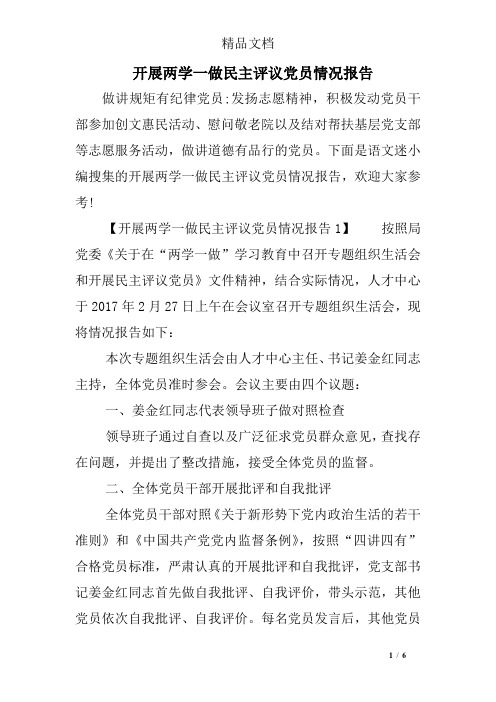 精品文档

开展两学一做民主评议党员情况报告

做讲规矩有纪律党员;发扬志愿精神，积极发动党员干部参加创文惠民活动、慰问敬老院以及结对帮扶基层党支部等志愿服务活动，做讲道德有品行的党员。下面是语文迷小编搜集的开展两学一做民主评议党员情况报告，欢迎大家参考!

【开展两学一做民主评议党员情况报告1】　按照局党委《关于在“两学一做”学习教育中召开专题组织生活会和开展民主评议党员》文件精神，结合实际情况，人才中心于2017年2月27日上午在会议室召开专题组织生活会，现将情况报告如下：

本次专题组织生活会由人才中心主任、书记姜金红同志主持，全体党员准时参会。会议主要由四个议题：

一、姜金红同志代表领导班子做对照检查

领导班子通过自查以及广泛征求党员群众意见，查找存在问题，并提出了整改措施，接受全体党员的监督。

二、全体党员干部开展批评和自我批评

全体党员干部对照《关于新形势下党内政治生活的若干准则》和《中国共产党党内监督条例》，按照“四讲四有”合格党员标准，严肃认真的开展批评和自我批评，党支部书记姜金红同志首先做自我批评、自我评价，带头示范，其他党员依次自我批评、自我评价。每名党员发言后，其他党员

1 / 6